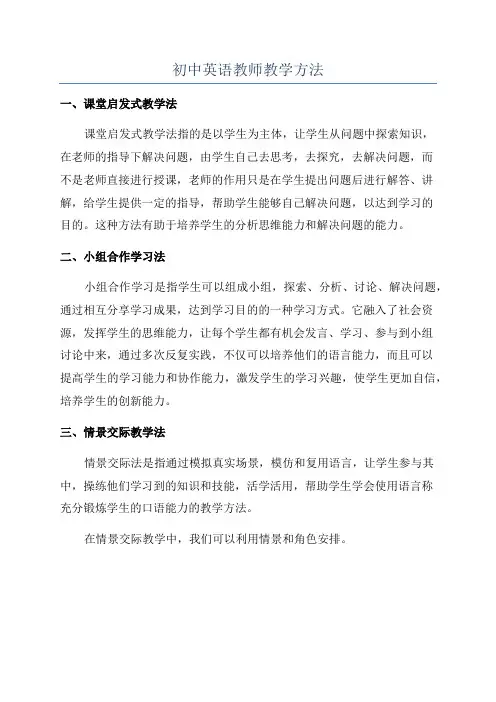 初中英语教师教学方法

一、课堂启发式教学法

课堂启发式教学法指的是以学生为主体，让学生从问题中探索知识，在老师的指导下解决问题，由学生自己去思考，去探究，去解决问题，而不是老师直接进行授课，老师的作用只是在学生提出问题后进行解答、讲解，给学生提供一定的指导，帮助学生能够自己解决问题，以达到学习的目的。这种方法有助于培养学生的分析思维能力和解决问题的能力。

二、小组合作学习法

小组合作学习是指学生可以组成小组，探索、分析、讨论、解决问题，通过相互分享学习成果，达到学习目的的一种学习方式。它融入了社会资源，发挥学生的思维能力，让每个学生都有机会发言、学习、参与到小组讨论中来，通过多次反复实践，不仅可以培养他们的语言能力，而且可以提高学生的学习能力和协作能力，激发学生的学习兴趣，使学生更加自信，培养学生的创新能力。

三、情景交际教学法

情景交际法是指通过模拟真实场景，模仿和复用语言，让学生参与其中，操练他们学习到的知识和技能，活学活用，帮助学生学会使用语言称充分锻炼学生的口语能力的教学方法。

在情景交际教学中，我们可以利用情景和角色安排。